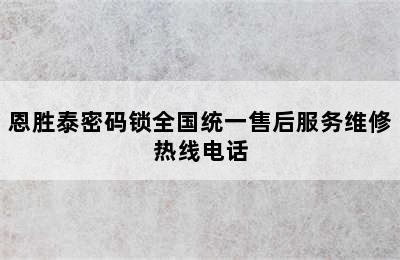 恩胜泰密码锁全国统一售后服务维修热线电话